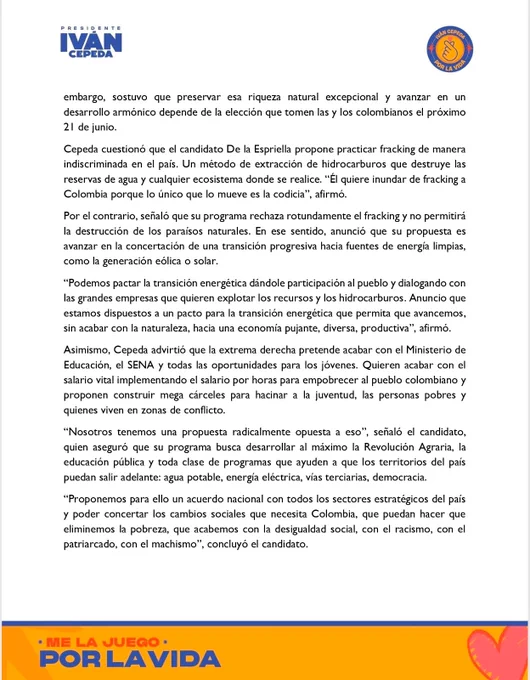 PRESIDENTE
IVÁN CEPEDA

IVÁN CEPEDA
POR LA VIDA

embargo, sostuvo que preservar esa riqueza natural excepcional y avanzar en un desarrollo armónico depende de la elección que tomen las y los colombianos el próximo 21 de junio.

Cepeda cuestionó que el candidato De la Espriella propone practicar fracking de manera indiscriminada en el país. Un método de extracción de hidrocarburos que destruye las reservas de agua y cualquier ecosistema donde se realice. "Él quiere inundar de fracking a Colombia porque lo único que lo mueve es la codicia", afirmó.

Por el contrario, señaló que su programa rechaza rotundamente el fracking y no permitirá la destrucción de los paraísos naturales. En ese sentido, anunció que su propuesta es avanzar en la concertación de una transición progresiva hacia fuentes de energía limpias, como la generación eólica o solar.

"Podemos pactar la transición energética dándole participación al pueblo y dialogando con las grandes empresas que quieren explotar los recursos y los hidrocarburos. Anuncio que estamos dispuestos a un pacto para la transición energética que permita que avancemos, sin acabar con la naturaleza, hacia una economía pujante, diversa, productiva", afirmó.

Asimismo, Cepeda advirtió que la extrema derecha pretende acabar con el Ministerio de Educación, el SENA y todas las oportunidades para los jóvenes. Quieren acabar con el salario vital implementando el salario por horas para empobrecer al pueblo colombiano y proponen construir mega cárceles para hacinar a la juventud, las personas pobres y quienes viven en zonas de conflicto.

"Nosotros tenemos una propuesta radicalmente opuesta a eso", señaló el candidato, quien aseguró que su programa busca desarrollar al máximo la Revolución Agraria, la educación pública y toda clase de programas que ayuden a que los territorios del país puedan salir adelante: agua potable, energía eléctrica, vías terciarias, democracia.

"Proponemos para ello un acuerdo nacional con todos los sectores estratégicos del país y poder concertar los cambios sociales que necesita Colombia, que puedan hacer que eliminemos la pobreza, que acabemos con la desigualdad social, con el racismo, con el patriarcado, con el machismo", concluyó el candidato.

• ME LA JUEGO •
POR LA VIDA